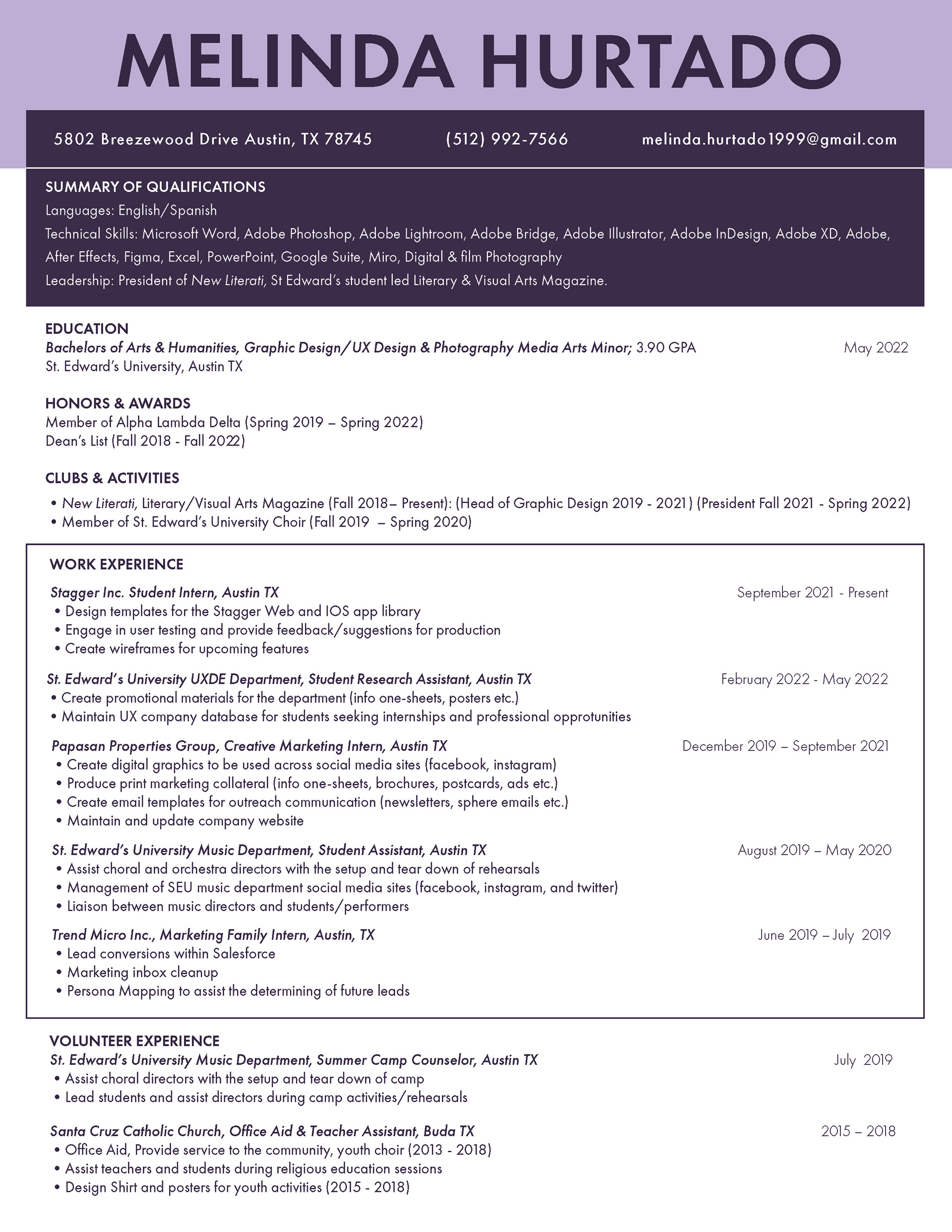 MELINDA HURTADO

5802 Breezewood Drive Austin, TX 78745    (512) 992-7566    melinda.hurtado1999@gmail.com

SUMMARY OF QUALIFICATIONS
Languages: English/Spanish
Technical Skills: Microsoft Word, Adobe Photoshop, Adobe Lightroom, Adobe Bridge, Adobe Illustrator, Adobe InDesign, Adobe XD, Adobe, After Effects, Figma, Excel, PowerPoint, Google Suite, Miro, Digital & film Photography
Leadership: President of New Literati, St Edward's student led Literary & Visual Arts Magazine.

EDUCATION
Bachelors of Arts & Humanities, Graphic Design/UX Design & Photography Media Arts Minor; 3.90 GPA    May 2022
St. Edward's University, Austin TX

HONORS & AWARDS
Member of Alpha Lambda Delta (Spring 2019 – Spring 2022)
Dean's List (Fall 2018 - Fall 2022)

CLUBS & ACTIVITIES
• New Literati, Literary/Visual Arts Magazine (Fall 2018– Present): (Head of Graphic Design 2019 - 2021) (President Fall 2021 - Spring 2022)
• Member of St. Edward's University Choir (Fall 2019 – Spring 2020)

WORK EXPERIENCE
Stagger Inc. Student Intern, Austin TX    September 2021 - Present
• Design templates for the Stagger Web and IOS app library
• Engage in user testing and provide feedback/suggestions for production
• Create wireframes for upcoming features

St. Edward's University UXDE Department, Student Research Assistant, Austin TX    February 2022 - May 2022
• Create promotional materials for the department (info one-sheets, posters etc.)
• Maintain UX company database for students seeking internships and professional opprotunities

Papasan Properties Group, Creative Marketing Intern, Austin TX    December 2019 – September 2021
• Create digital graphics to be used across social media sites (facebook, instagram)
• Produce print marketing collateral (info one-sheets, brochures, postcards, ads etc.)
• Create email templates for outreach communication (newsletters, sphere emails etc.)
• Maintain and update company website

St. Edward's University Music Department, Student Assistant, Austin TX    August 2019 – May 2020
• Assist choral and orchestra directors with the setup and tear down of rehearsals
• Management of SEU music department social media sites (facebook, instagram, and twitter)
• Liaison between music directors and students/performers

Trend Micro Inc., Marketing Family Intern, Austin, TX    June 2019 – July 2019
• Lead conversions within Salesforce
• Marketing inbox cleanup
• Persona Mapping to assist the determining of future leads

VOLUNTEER EXPERIENCE
St. Edward's University Music Department, Summer Camp Counselor, Austin TX    July 2019
• Assist choral directors with the setup and tear down of camp
• Lead students and assist directors during camp activities/rehearsals

Santa Cruz Catholic Church, Office Aid & Teacher Assistant, Buda TX    2015 – 2018
• Office Aid, Provide service to the community, youth choir (2013 - 2018)
• Assist teachers and students during religious education sessions
• Design Shirt and posters for youth activities (2015 - 2018)